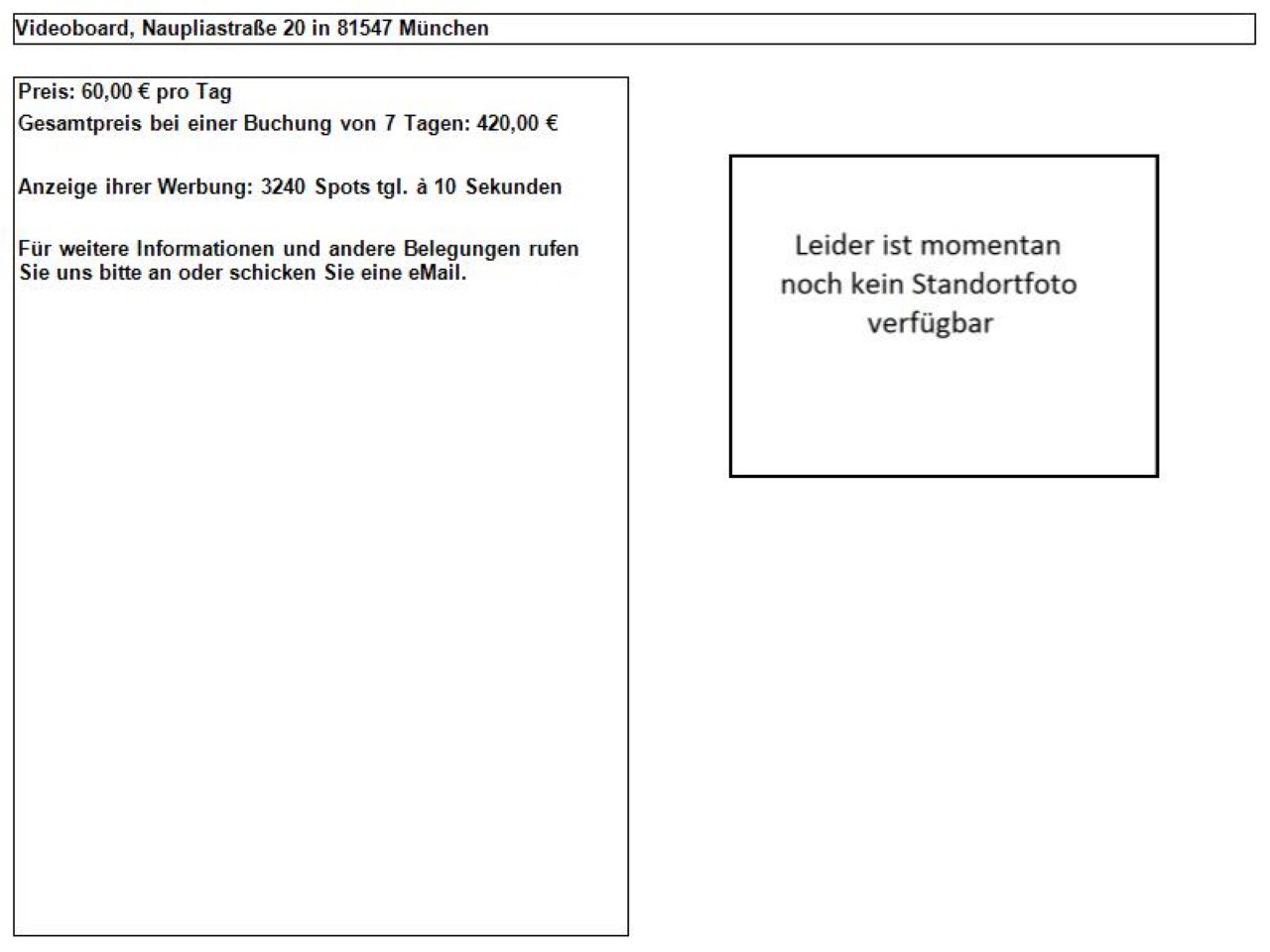 Videoboard, Naupliastraße 20 in 81547 München

Preis: 60,00 € pro Tag
Gesamtpreis bei einer Buchung von 7 Tagen: 420,00 €

Anzeige ihrer Werbung: 3240 Spots tgl. à 10 Sekunden

Für weitere Informationen und andere Belegungen rufen Sie uns bitte an oder schicken Sie eine eMail.

Leider ist momentan noch kein Standortfoto verfügbar